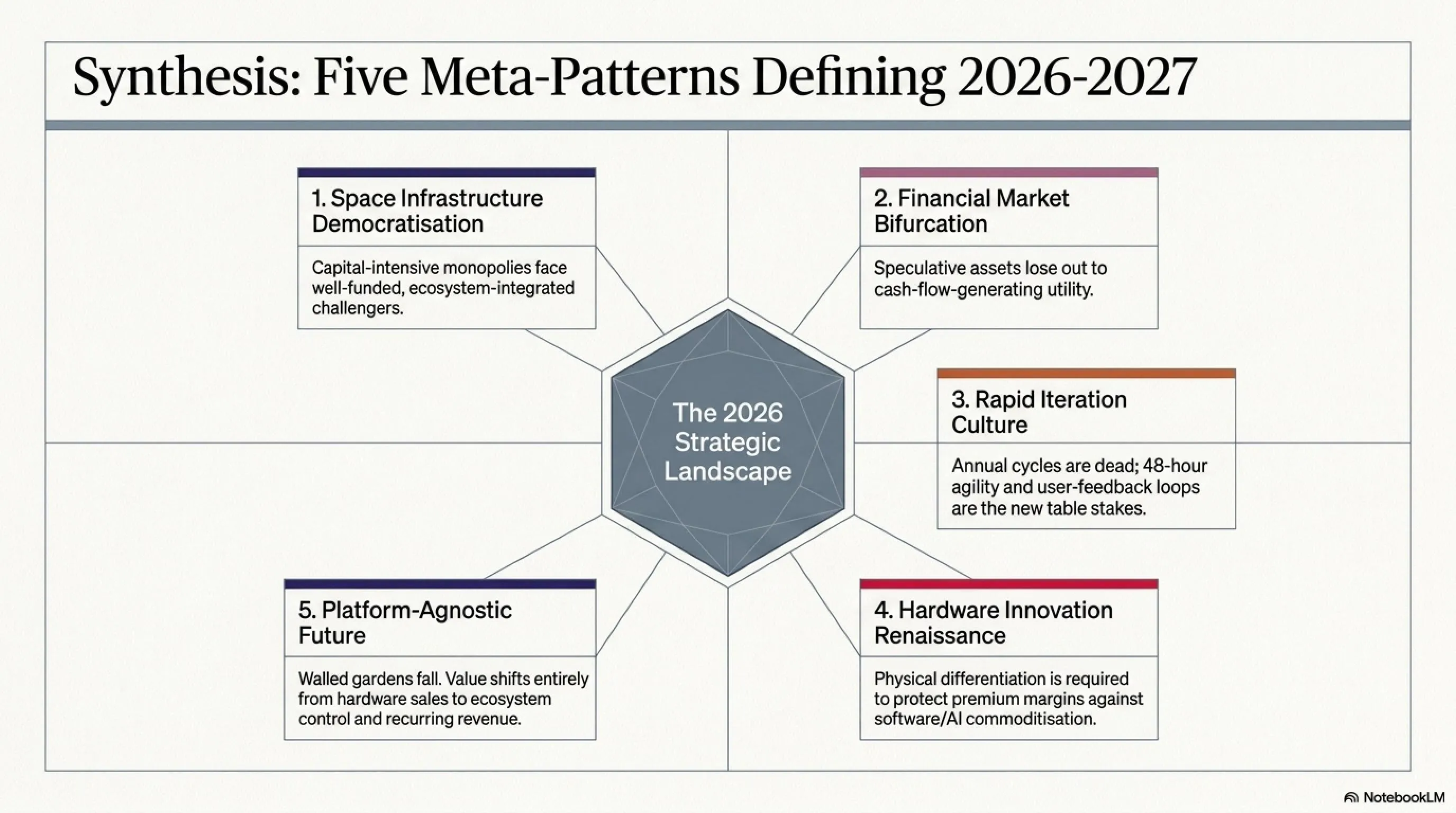 Synthesis: Five Meta-Patterns Defining 2026-2027

1. Space Infrastructure Democratisation

Capital-intensive monopolies face well-funded, ecosystem-integrated challengers.

2. Financial Market Bifurcation

Speculative assets lose out to cash-flow-generating utility.

The 2026 Strategic Landscape

3. Rapid Iteration Culture

Annual cycles are dead; 48-hour agility and user-feedback loops are the new table stakes.

5. Platform-Agnostic Future

Walled gardens fall. Value shifts entirely from hardware sales to ecosystem control and recurring revenue.

4. Hardware Innovation Renaissance

Physical differentiation is required to protect premium margins against software/AI commoditisation.

NotebookLM